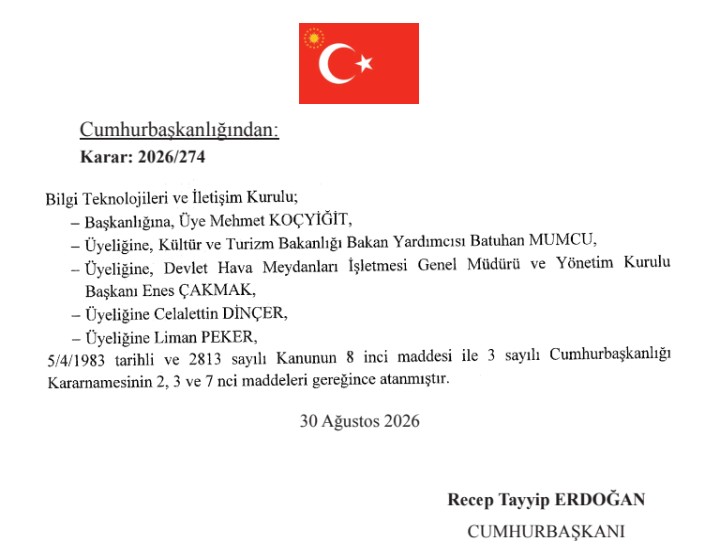 Cumhurbaşkanlığından:

Karar: 2026/274

Bilgi Teknolojileri ve İletişim Kurulu;

– Başkanlığına, Üye Mehmet KOÇYİĞİT,

– Üyeliğine, Kültür ve Turizm Bakanlığı Bakan Yardımcısı Batuhan MUMCU,

– Üyeliğine, Devlet Hava Meydanları İşletmesi Genel Müdürü ve Yönetim Kurulu Başkanı Enes ÇAKMAK,

– Üyeliğine Celalettin DİNÇER,

– Üyeliğine Liman PEKER,

5/4/1983 tarihli ve 2813 sayılı Kanunun 8 inci maddesi ile 3 sayılı Cumhurbaşkanlığı Kararnamesinin 2, 3 ve 7 nci maddeleri gereğince atanmıştır.

30 Ağustos 2026

Recep Tayyip ERDOĞAN

CUMHURBAŞKANI